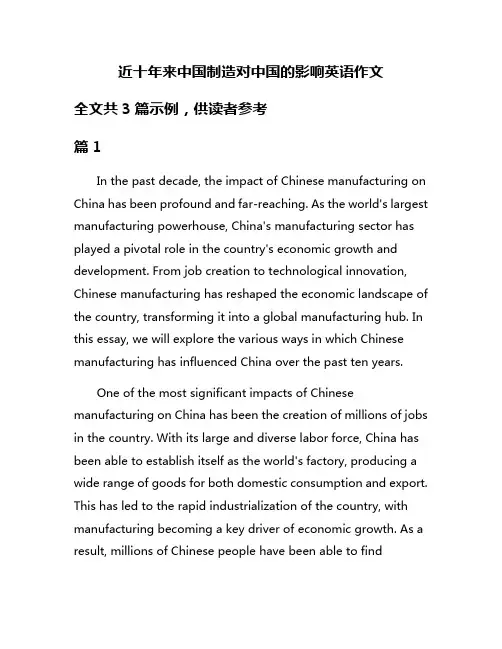 近十年来中国制造对中国的影响英语作文

全文共 3 篇示例，供读者参考

篇 1

In the past decade, the impact of Chinese manufacturing on China has been profound and far-reaching. As the world's largest manufacturing powerhouse, China's manufacturing sector has played a pivotal role in the country's economic growth and development. From job creation to technological innovation, Chinese manufacturing has reshaped the economic landscape of the country, transforming it into a global manufacturing hub. In this essay, we will explore the various ways in which Chinese manufacturing has influenced China over the past ten years.

One of the most significant impacts of Chinese manufacturing on China has been the creation of millions of jobs in the country. With its large and diverse labor force, China has been able to establish itself as the world's factory, producing a wide range of goods for both domestic consumption and export. This has led to the rapid industrialization of the country, with manufacturing becoming a key driver of economic growth. As a result, millions of Chinese people have been able to find